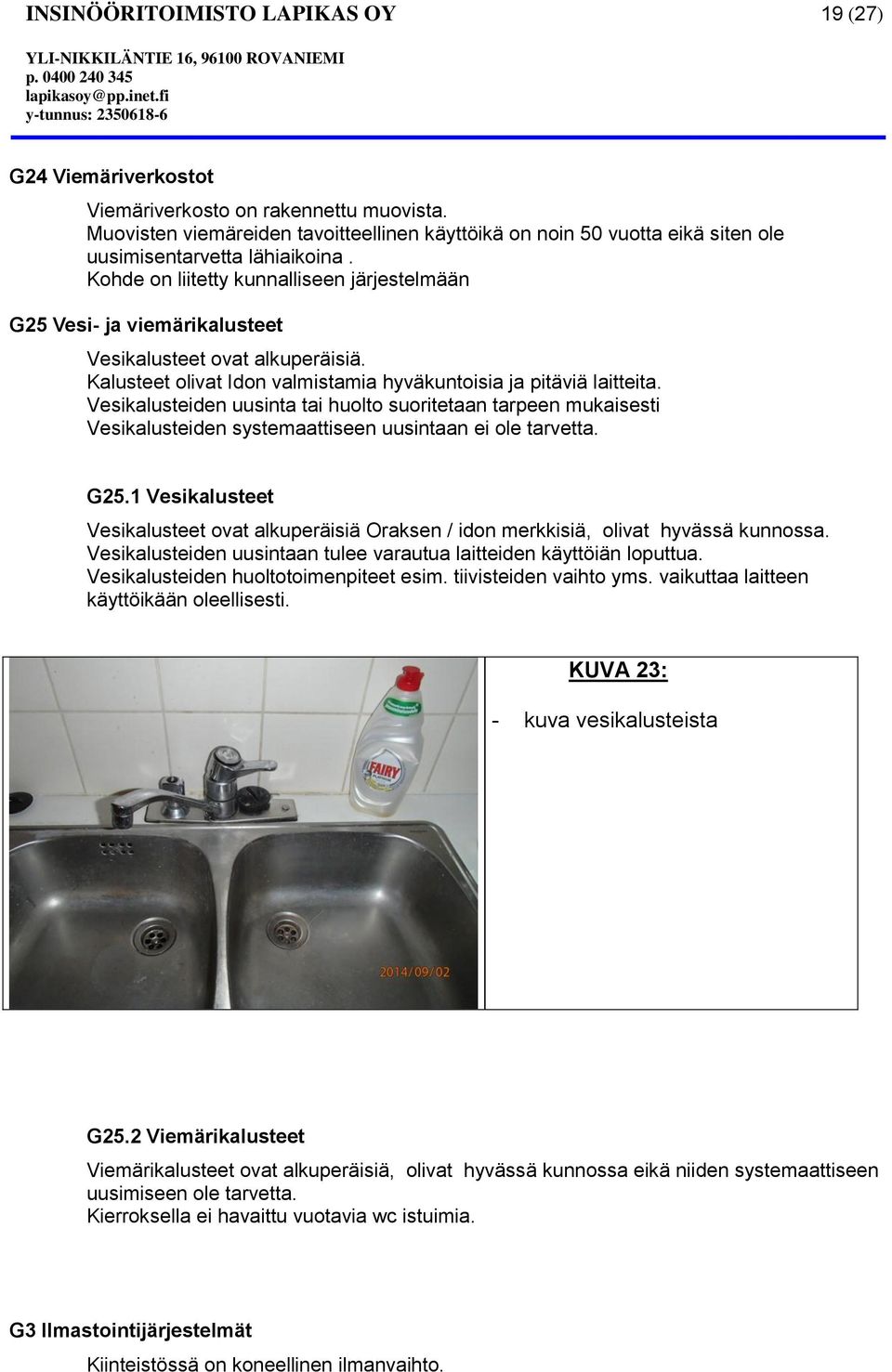 INSINÖÖRITOIMISTO LAPIKAS OY 19 (27)
YLI-NIKKILÄNTIE 16, 96100 ROVANIEMI
p. 0400 240 345
lapikasoy@pp.inet.fi
y-tunnus: 2350618-6

G24 Viemäriverkostot

Viemäriverkosto on rakennettu muovista.
Muovisten viemäreiden tavoitteellinen käyttöikä on noin 50 vuotta eikä siten ole uusimisentarvetta lähiaikoina .
Kohde on liitetty kunnalliseen järjestelmään

G25 Vesi- ja viemärikalusteet

Vesikalusteet ovat alkuperäisiä.
Kalusteet olivat Idon valmistamia hyväkuntoisia ja pitäviä laitteita.
Vesikalusteiden uusinta tai huolto suoritetaan tarpeen mukaisesti
Vesikalusteiden systemaattiseen uusintaan ei ole tarvetta.

G25.1 Vesikalusteet

Vesikalusteet ovat alkuperäisiä Oraksen / idon merkkisiä, olivat hyvässä kunnossa.
Vesikalusteiden uusintaan tulee varautua laitteiden käyttöiän loputtua.
Vesikalusteiden huoltotoimenpiteet esim. tiivisteiden vaihto yms. vaikuttaa laitteen käyttöikään oleellisesti.

FAIRY

2014/09/02

KUVA 23:

- kuva vesikalusteista

G25.2 Viemärikalusteet

Viemärikalusteet ovat alkuperäisiä, olivat hyvässä kunnossa eikä niiden systemaattiseen uusimiseen ole tarvetta.
Kierroksella ei havaittu vuotavia wc istuimia.

G3 Ilmastointijärjestelmät

Kiinteistössä on koneellinen ilmanvaihto.